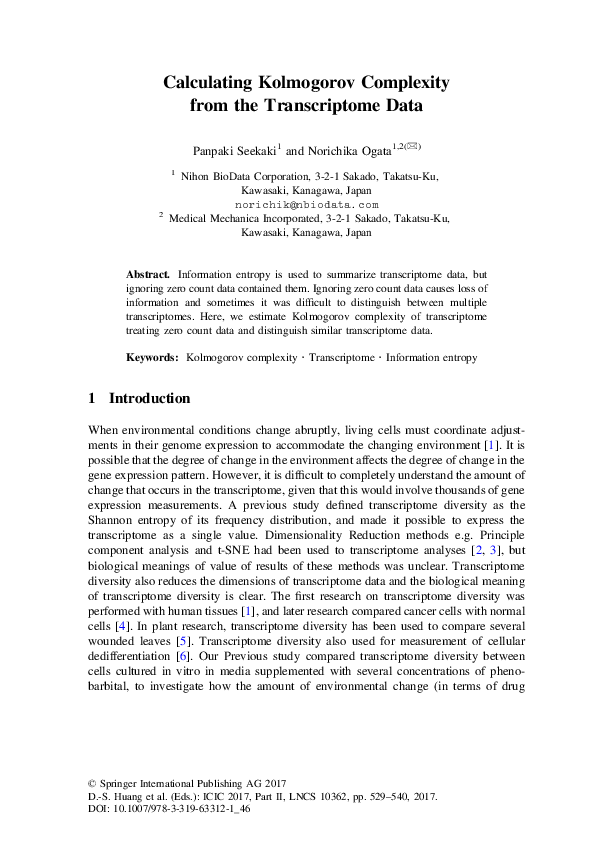 Calculating Kolmogorov Complexity from the Transcriptome Data

Panpaki Seekaki$^{1}$ and Norichika Ogata$^{1,2(✉)}$

$^{1}$ Nihon BioData Corporation, 3-2-1 Sakado, Takatsu-Ku, Kawasaki, Kanagawa, Japan
norichik@nbiodata.com
$^{2}$ Medical Mechanica Incorporated, 3-2-1 Sakado, Takatsu-Ku, Kawasaki, Kanagawa, Japan

Abstract. Information entropy is used to summarize transcriptome data, but ignoring zero count data contained them. Ignoring zero count data causes loss of information and sometimes it was difficult to distinguish between multiple transcriptomes. Here, we estimate Kolmogorov complexity of transcriptome treating zero count data and distinguish similar transcriptome data.

Keywords: Kolmogorov complexity · Transcriptome · Information entropy

1 Introduction

When environmental conditions change abruptly, living cells must coordinate adjustments in their genome expression to accommodate the changing environment [1]. It is possible that the degree of change in the environment affects the degree of change in the gene expression pattern. However, it is difficult to completely understand the amount of change that occurs in the transcriptome, given that this would involve thousands of gene expression measurements. A previous study defined transcriptome diversity as the Shannon entropy of its frequency distribution, and made it possible to express the transcriptome as a single value. Dimensionality Reduction methods e.g. Principle component analysis and t-SNE had been used to transcriptome analyses [2, 3], but biological meanings of value of results of these methods was unclear. Transcriptome diversity also reduces the dimensions of transcriptome data and the biological meaning of transcriptome diversity is clear. The first research on transcriptome diversity was performed with human tissues [1], and later research compared cancer cells with normal cells [4]. In plant research, transcriptome diversity has been used to compare several wounded leaves [5]. Transcriptome diversity also used for measurement of cellular dedifferentiation [6]. Our Previous study compared transcriptome diversity between cells cultured in vitro in media supplemented with several concentrations of phenobarbital, to investigate how the amount of environmental change (in terms of drug

© Springer International Publishing AG 2017
D.-S. Huang et al. (Eds.): ICIC 2017, Part II, LNCS 10362, pp. 529–540, 2017.
DOI: 10.1007/978-3-319-63312-1_46